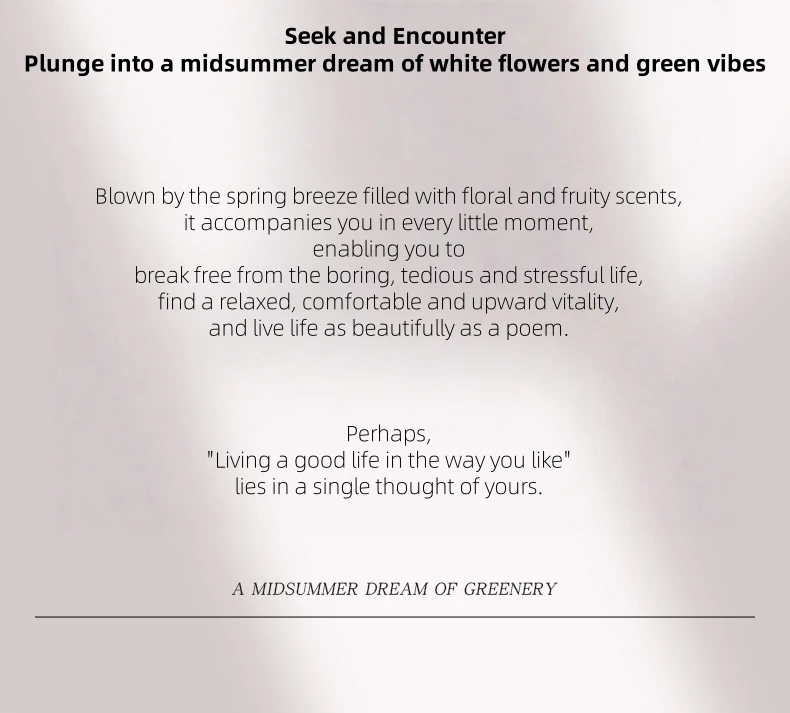 Seek and Encounter
Plunge into a midsummer dream of white flowers and green vibes

Blown by the spring breeze filled with floral and fruity scents,
it accompanies you in every little moment,
enabling you to
break free from the boring, tedious and stressful life,
find a relaxed, comfortable and upward vitality,
and live life as beautifully as a poem.

Perhaps,
"Living a good life in the way you like"
lies in a single thought of yours.

A MIDSUMMER DREAM OF GREENERY